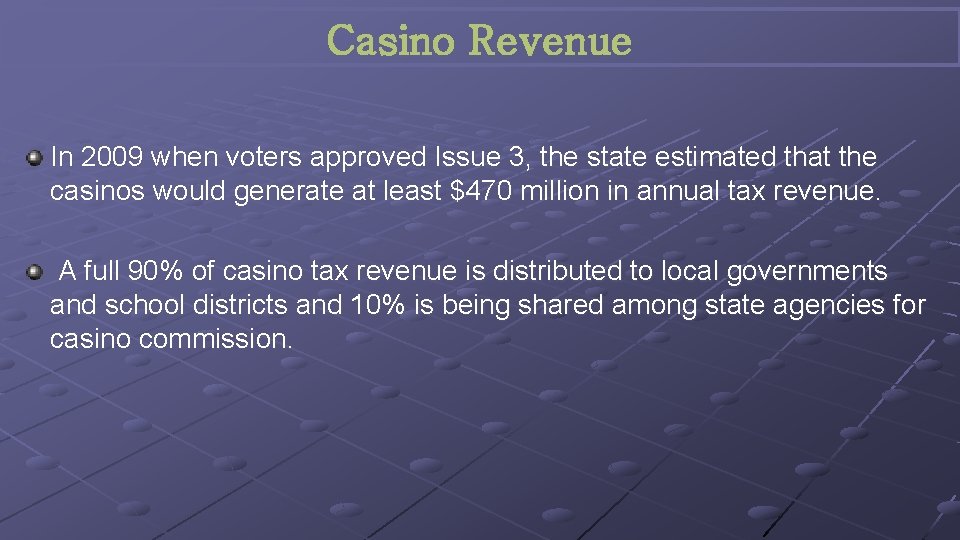 Casino Revenue

• In 2009 when voters approved Issue 3, the state estimated that the casinos would generate at least $470 million in annual tax revenue.

• A full 90% of casino tax revenue is distributed to local governments and school districts and 10% is being shared among state agencies for casino commission.